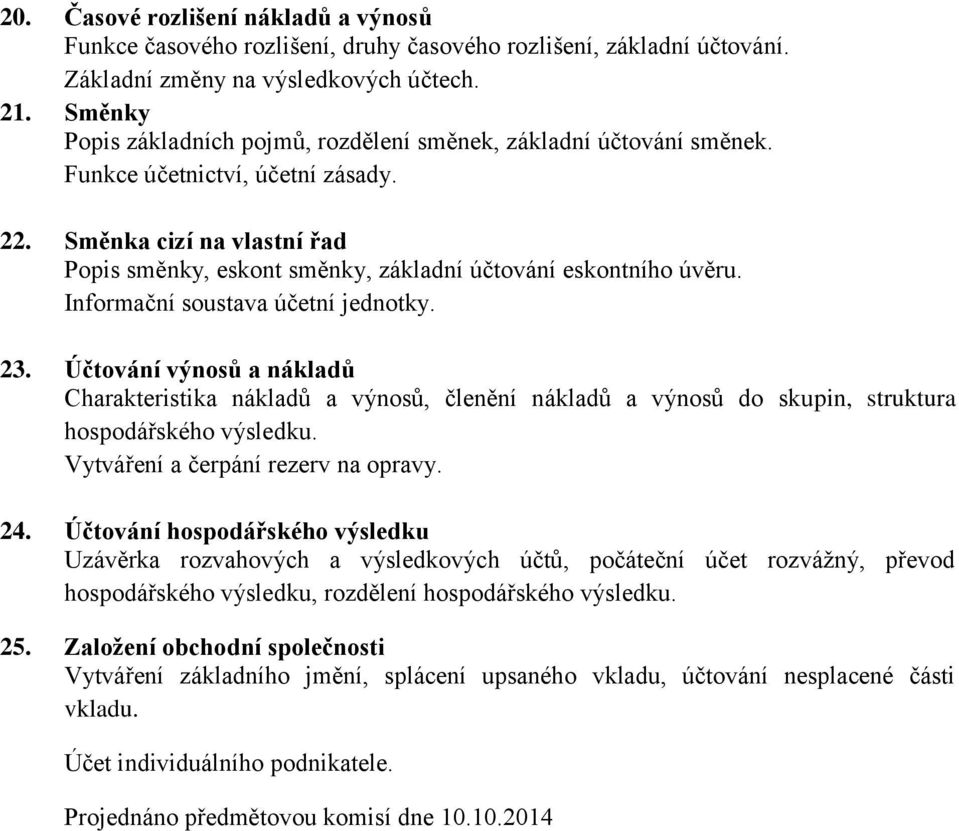 20. Časové rozlišení nákladů a výnosů
Funkce časového rozlišení, druhy časového rozlišení, základní účtování.
Základní změny na výsledkových účtech.

21. Směnky
Popis základních pojmů, rozdělení směnek, základní účtování směnek.
Funkce účetnictví, účetní zásady.

22. Směnka cizí na vlastní řad
Popis směnky, eskont směnky, základní účtování eskontního úvěru.
Informační soustava účetní jednotky.

23. Účtování výnosů a nákladů
Charakteristika nákladů a výnosů, členění nákladů a výnosů do skupin, struktura hospodářského výsledku.
Vytváření a čerpání rezerv na opravy.

24. Účtování hospodářského výsledku
Uzávěrka rozvahových a výsledkových účtů, počáteční účet rozvážný, převod hospodářského výsledku, rozdělení hospodářského výsledku.

25. Založení obchodní společnosti
Vytváření základního jmění, splácení upsaného vkladu, účtování nesplacené části vkladu.

Účet individuálního podnikatele.

Projednáno předmětovou komisí dne 10.10.2014